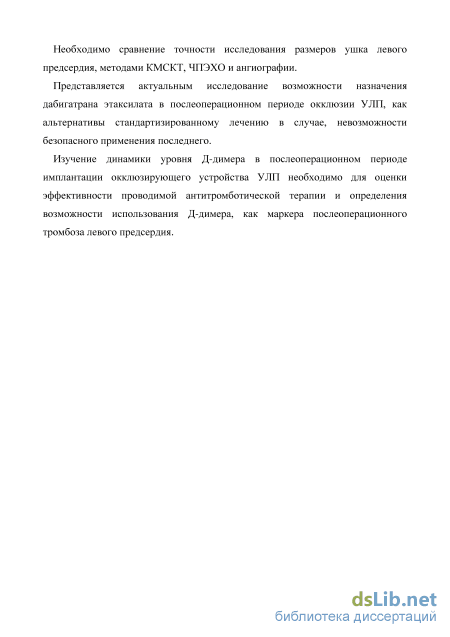 Необходимо сравнение точности исследования размеров ушка левого предсердия, методами КМСКТ, ЧПЭХО и ангиографии.

Представляется актуальным исследование возможности назначения дабигатрана этаксилата в послеоперационном периоде окклюзии УЛП, как альтернативы стандартизированному лечению в случае, невозможности безопасного применения последнего.

Изучение динамики уровня Д-димера в послеоперационном периоде имплантации окклюзирующего устройства УЛП необходимо для оценки эффективности проводимой антитромботической терапии и определения возможности использования Д-димера, как маркера послеоперационного тромбоза левого предсердия.

dsLib.net
библиотека диссертаций